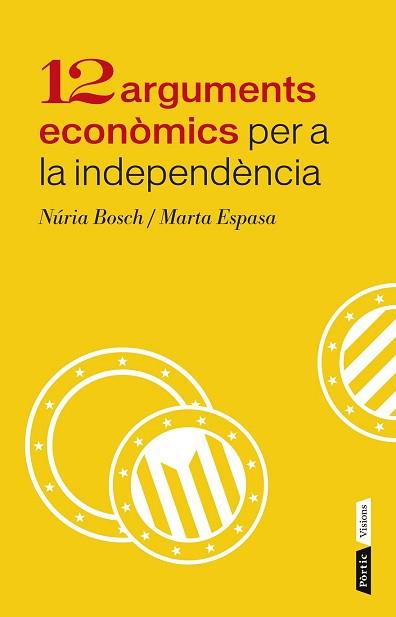 12 arguments econòmics per a la independència

Núria Bosch / Marta Espasa

Pòrtic Visions